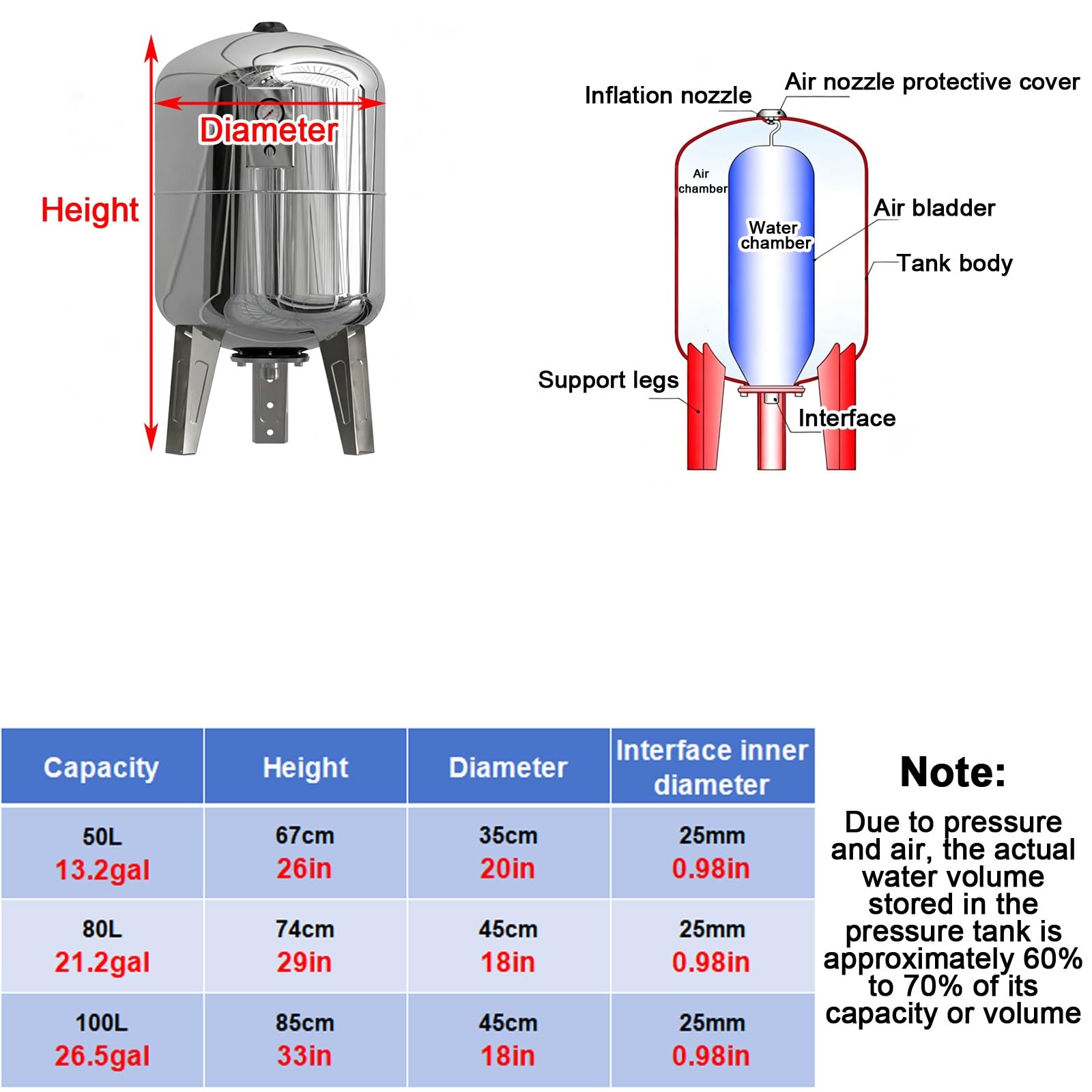 Diameter

Height

Inflation nozzle

Air nozzle protective cover

Air chamber

Water chamber

Air bladder

Tank body

Support legs

Interface

| Capacity | Height | Diameter | Interface inner diameter |
|---|---|---|---|
| 50L 13.2gal | 67cm 26in | 35cm 20in | 25mm 0.98in |
| 80L 21.2gal | 74cm 29in | 45cm 18in | 25mm 0.98in |
| 100L 26.5gal | 85cm 33in | 45cm 18in | 25mm 0.98in |

Note:

Due to pressure and air, the actual water volume stored in the pressure tank is approximately 60% to 70% of its capacity or volume